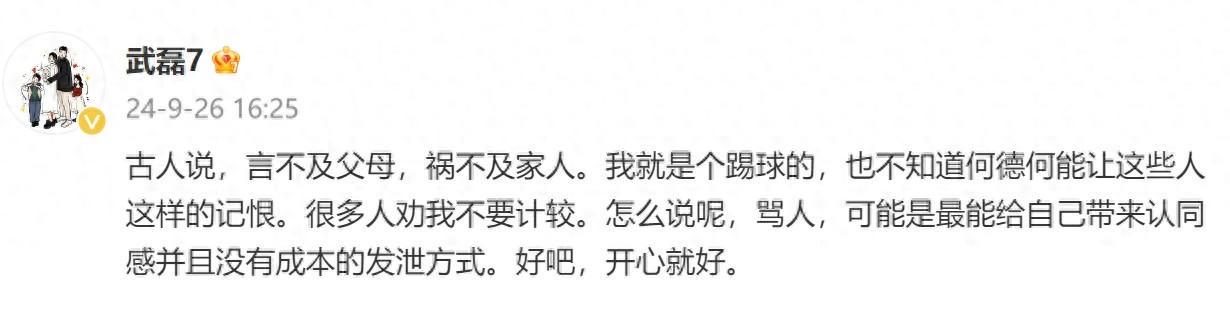 武磊7

24-9-26 16:25

古人说，言不及父母，祸不及家人。我就是个踢球的，也不知道何德何能让这些人这样的记恨。很多人劝我不要计较。怎么说呢，骂人，可能是最能给自己带来认同感并且没有成本的发泄方式。好吧，开心就好。